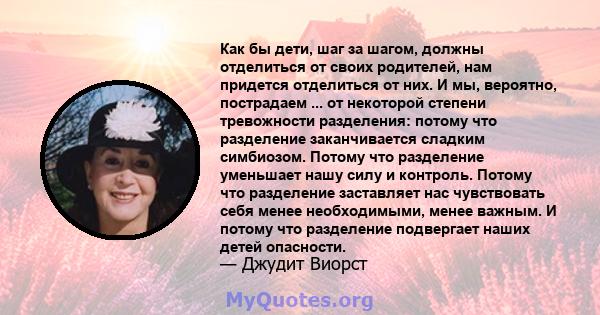 Как бы дети, шаг за шагом, должны отделиться от своих родителей, нам придется отделиться от них. И мы, вероятно, пострадаем ... от некоторой степени тревожности разделения: потому что разделение заканчивается сладким симбиозом. Потому что разделение уменьшает нашу силу и контроль. Потому что разделение заставляет нас чувствовать себя менее необходимыми, менее важным. И потому что разделение подвергает наших детей опасности.
— Джудит Виорст

MyQuotes.org